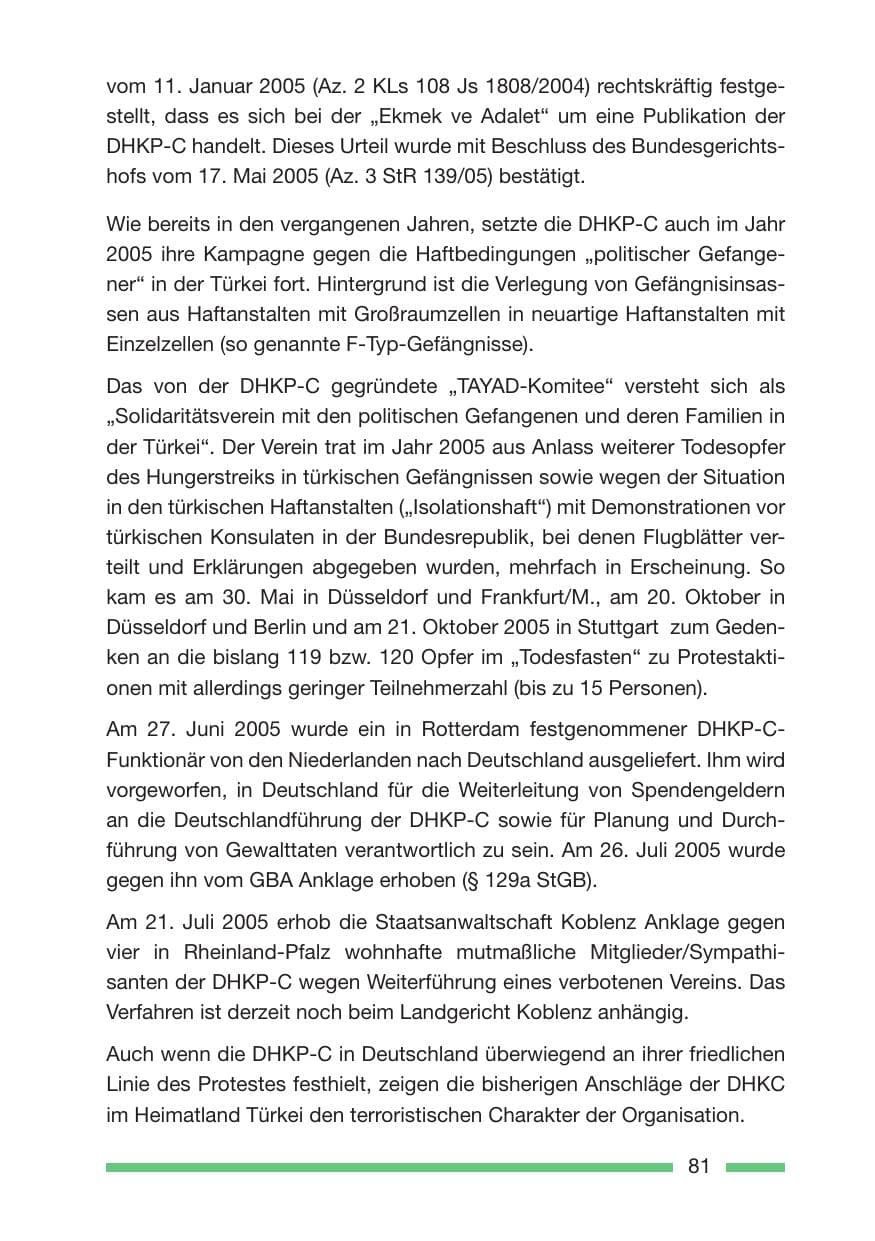 vom 11. Januar 2005 (Az. 2 KLs 108 Js 1808/2004) rechtskräftig festgestellt, dass es sich bei der „Ekmek ve Adalet“ um eine Publikation der DHKP-C handelt. Dieses Urteil wurde mit Beschluss des Bundesgerichtshofs vom 17. Mai 2005 (Az. 3 StR 139/05) bestätigt.

Wie bereits in den vergangenen Jahren, setzte die DHKP-C auch im Jahr 2005 ihre Kampagne gegen die Haftbedingungen „politischer Gefangener“ in der Türkei fort. Hintergrund ist die Verlegung von Gefängnisinsassen aus Haftanstalten mit Großraumzellen in neuartige Haftanstalten mit Einzelzellen (so genannte F-Typ-Gefängnisse).

Das von der DHKP-C gegründete „TAYAD-Komitee“ versteht sich als „Solidaritätsverein mit den politischen Gefangenen und deren Familien in der Türkei“. Der Verein trat im Jahr 2005 aus Anlass weiterer Todesopfer des Hungerstreiks in türkischen Gefängnissen sowie wegen der Situation in den türkischen Haftanstalten („Isolationshaft“) mit Demonstrationen vor türkischen Konsulaten in der Bundesrepublik, bei denen Flugblätter verteilt und Erklärungen abgegeben wurden, mehrfach in Erscheinung. So kam es am 30. Mai in Düsseldorf und Frankfurt/M., am 20. Oktober in Düsseldorf und Berlin und am 21. Oktober 2005 in Stuttgart zum Gedenken an die bislang 119 bzw. 120 Opfer im „Todesfasten“ zu Protestaktionen mit allerdings geringer Teilnehmerzahl (bis zu 15 Personen).

Am 27. Juni 2005 wurde ein in Rotterdam festgenommener DHKP-C-Funktionär von den Niederlanden nach Deutschland ausgeliefert. Ihm wird vorgeworfen, in Deutschland für die Weiterleitung von Spendengeldern an die Deutschlandführung der DHKP-C sowie für Planung und Durchführung von Gewalttaten verantwortlich zu sein. Am 26. Juli 2005 wurde gegen ihn vom GBA Anklage erhoben (§ 129a StGB).

Am 21. Juli 2005 erhob die Staatsanwaltschaft Koblenz Anklage gegen vier in Rheinland-Pfalz wohnhafte mutmaßliche Mitglieder/Sympathisanten der DHKP-C wegen Weiterführung eines verbotenen Vereins. Das Verfahren ist derzeit noch beim Landgericht Koblenz anhängig.

Auch wenn die DHKP-C in Deutschland überwiegend an ihrer friedlichen Linie des Protestes festhielt, zeigen die bisherigen Anschläge der DHKC im Heimatland Türkei den terroristischen Charakter der Organisation.

81